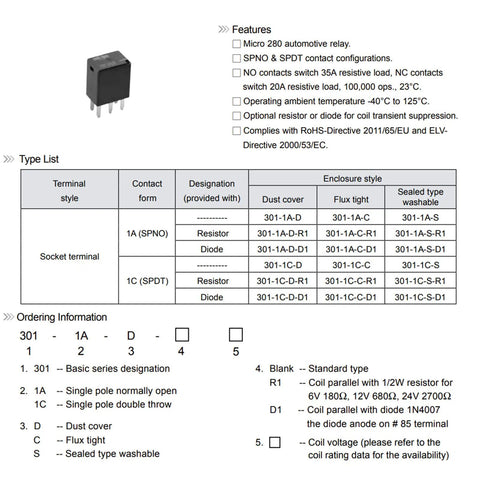 Features
☐ Micro 280 automotive relay.
☐ SPNO & SPDT contact configurations.
☐ NO contacts switch 35A resistive load, NC contacts switch 20A resistive load, 100,000 ops., 23°C.
☐ Operating ambient temperature -40°C to 125°C.
☐ Optional resistor or diode for coil transient suppression.
☐ Complies with RoHS-Directive 2011/65/EU and ELV-Directive 2000/53/EC.

Type List

| Terminal style | Contact form | Designation (provided with) | Enclosure style: Dust cover | Enclosure style: Flux tight | Enclosure style: Sealed type washable |
|---|---|---|---|---|---|
| Socket terminal | 1A (SPNO) | ---------- | 301-1A-D | 301-1A-C | 301-1A-S |
| | | Resistor | 301-1A-D-R1 | 301-1A-C-R1 | 301-1A-S-R1 |
| | | Diode | 301-1A-D-D1 | 301-1A-C-D1 | 301-1A-S-D1 |
| | 1C (SPDT) | ---------- | 301-1C-D | 301-1C-C | 301-1C-S |
| | | Resistor | 301-1C-D-R1 | 301-1C-C-R1 | 301-1C-S-R1 |
| | | Diode | 301-1C-D-D1 | 301-1C-C-D1 | 301-1C-S-D1 |

Ordering Information
301 - 1A - D - ☐ ☐
1 2 3 4 5

1. 301 -- Basic series designation

2. 1A -- Single pole normally open
1C -- Single pole double throw

3. D -- Dust cover
C -- Flux tight
S -- Sealed type washable

4. Blank -- Standard type
R1 -- Coil parallel with 1/2W resistor for 6V 180Ω, 12V 680Ω, 24V 2700Ω
D1 -- Coil parallel with diode 1N4007 the diode anode on # 85 terminal

5. ☐ -- Coil voltage (please refer to the coil rating data for the availability)